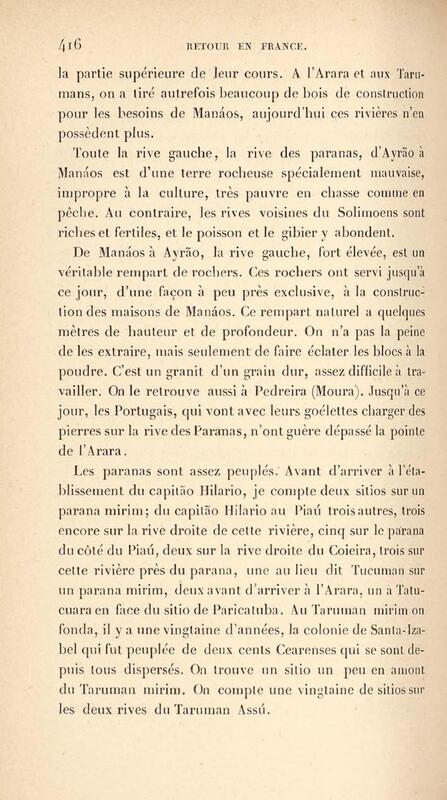 416 RETOUR EN FRANCE.

la partie supérieure de leur cours. A l'Arara et aux Tarumans, on a tiré autrefois beaucoup de bois de construction pour les besoins de Manáos, aujourd'hui ces rivières n'en possèdent plus.

Toute la rive gauche, la rive des paranas, d'Ayrão à Manáos est d'une terre rocheuse spécialement mauvaise, impropre à la culture, très pauvre en chasse comme en pêche. Au contraire, les rives voisines du Solimoens sont riches et fertiles, et le poisson et le gibier y abondent.

De Manáos à Ayrão, la rive gauche, fort élevée, est un véritable rempart de rochers. Ces rochers ont servi jusqu'à ce jour, d'une façon à peu près exclusive, à la construction des maisons de Manáos. Ce rempart naturel a quelques mètres de hauteur et de profondeur. On n'a pas la peine de les extraire, mais seulement de faire éclater les blocs à la poudre. C'est un granit d'un grain dur, assez difficile à travailler. On le retrouve aussi à Pedreira (Moura). Jusqu'à ce jour, les Portugais, qui vont avec leurs goélettes charger des pierres sur la rive des Paranas, n'ont guère dépassé la pointe de l'Arara.

Les paranas sont assez peuplés. Avant d'arriver à l'établissement du capitão Hilario, je compte deux sitios sur un parana mirim; du capitão Hilario au Piaú trois autres, trois encore sur la rive droite de cette rivière, cinq sur le parana du côté du Piaú, deux sur la rive droite du Coieira, trois sur cette rivière près du parana, une au lieu dit Tucuman sur un parana mirim, deux avant d'arriver à l'Arara, un à Tatucuara en face du sitio de Paricatuba. Au Taruman mirim on fonda, il y a une vingtaine d'années, la colonie de Santa-Izabel qui fut peuplée de deux cents Cearenses qui se sont depuis tous dispersés. On trouve un sitio un peu en amont du Taruman mirim. On compte une vingtaine de sitios sur les deux rives du Taruman Assú.